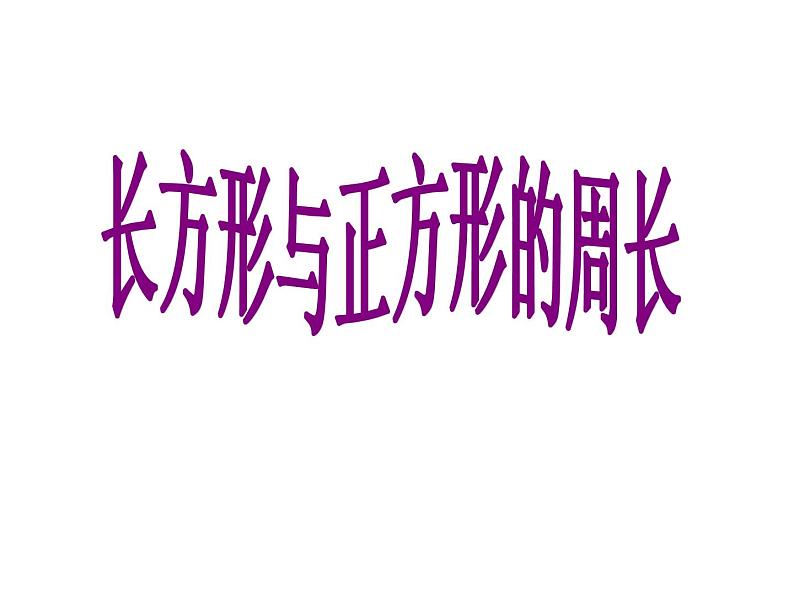 长方形与正方形的周长